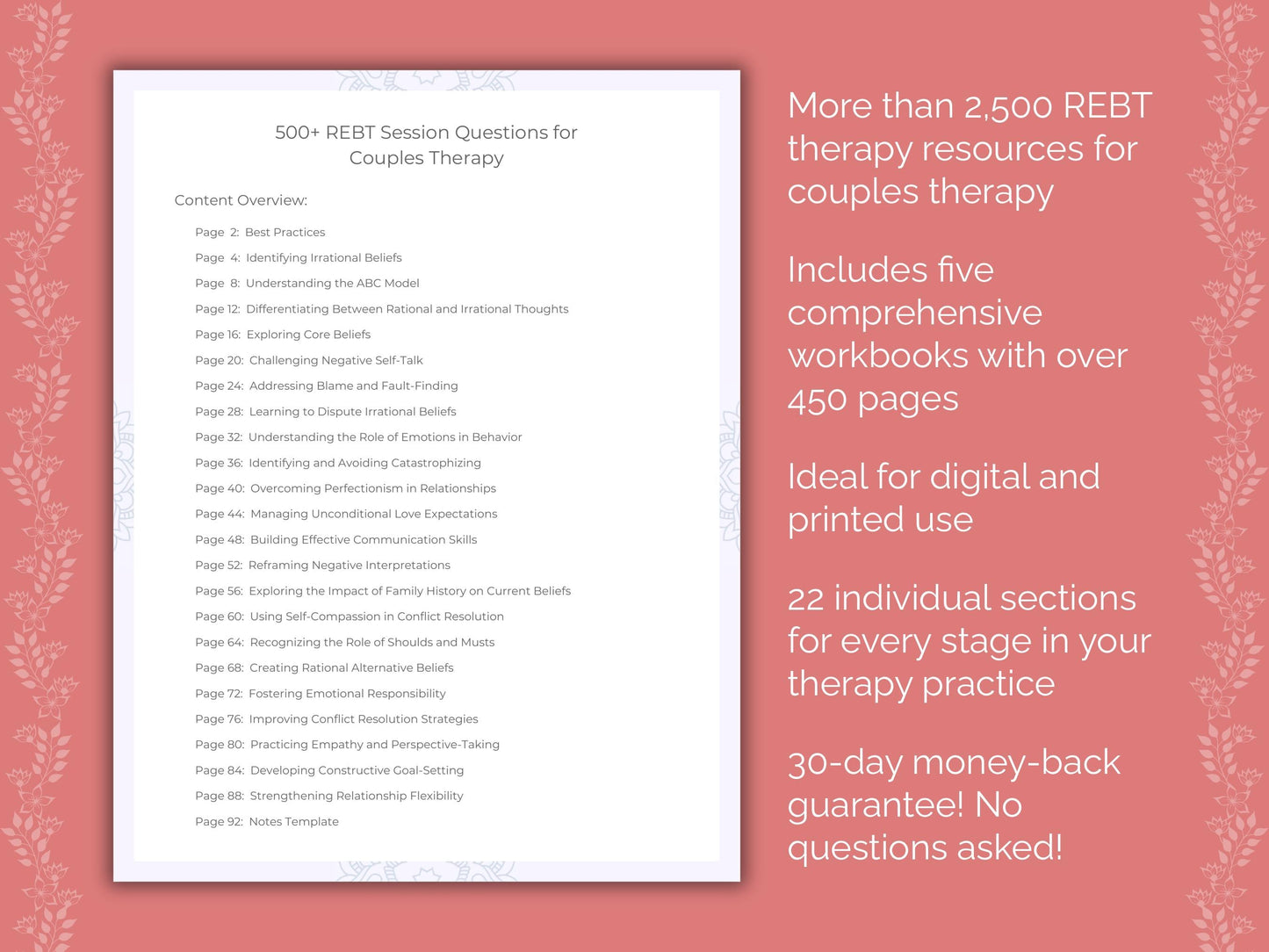 500+ REBT Session Questions for Couples Therapy

Content Overview:

Page 2: Best Practices
Page 4: Identifying Irrational Beliefs
Page 8: Understanding the ABC Model
Page 12: Differentiating Between Rational and Irrational Thoughts
Page 16: Exploring Core Beliefs
Page 20: Challenging Negative Self-Talk
Page 24: Addressing Blame and Fault-Finding
Page 28: Learning to Dispute Irrational Beliefs
Page 32: Understanding the Role of Emotions in Behavior
Page 36: Identifying and Avoiding Catastrophizing
Page 40: Overcoming Perfectionism in Relationships
Page 44: Managing Unconditional Love Expectations
Page 48: Building Effective Communication Skills
Page 52: Reframing Negative Interpretations
Page 56: Exploring the Impact of Family History on Current Beliefs
Page 60: Using Self-Compassion in Conflict Resolution
Page 64: Recognizing the Role of Shoulds and Musts
Page 68: Creating Rational Alternative Beliefs
Page 72: Fostering Emotional Responsibility
Page 76: Improving Conflict Resolution Strategies
Page 80: Practicing Empathy and Perspective-Taking
Page 84: Developing Constructive Goal-Setting
Page 88: Strengthening Relationship Flexibility
Page 92: Notes Template

More than 2,500 REBT therapy resources for couples therapy

Includes five comprehensive workbooks with over 450 pages

Ideal for digital and printed use

22 individual sections for every stage in your therapy practice

30-day money-back guarantee! No questions asked!